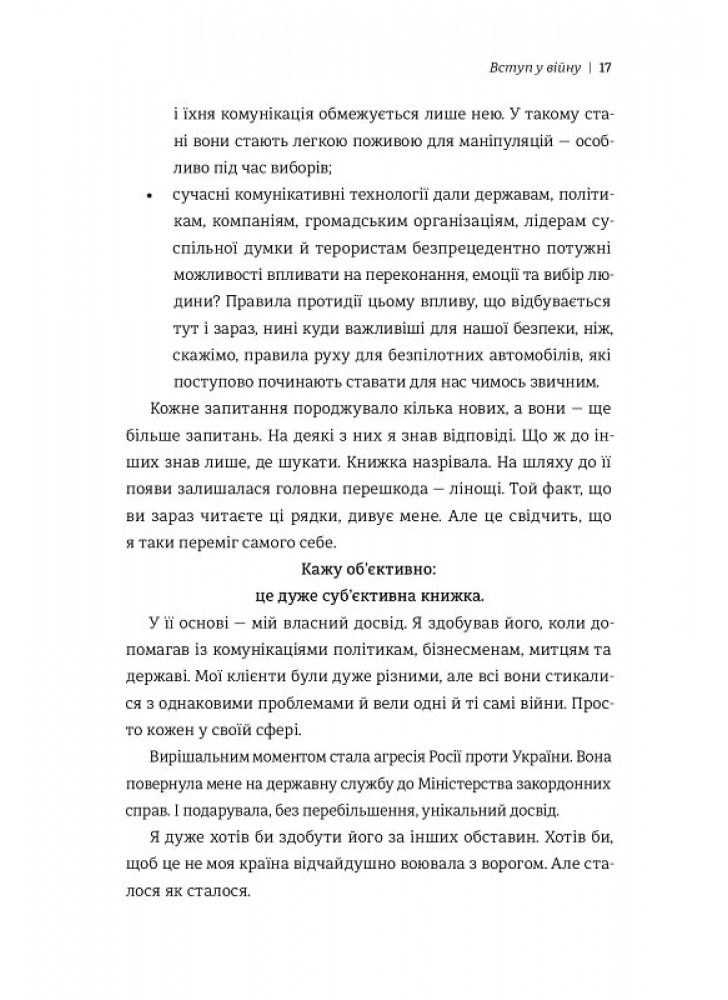 Вступ у війну | 17

і їхня комунікація обмежується лише нею. У такому стані вони стають легкою поживою для маніпуляцій — особливо під час виборів;

• сучасні комунікативні технології дали державам, політикам, компаніям, громадським організаціям, лідерам суспільної думки й терористам безпрецедентно потужні можливості впливати на переконання, емоції та вибір людини? Правила протидії цьому впливу, що відбувається тут і зараз, нині куди важливіші для нашої безпеки, ніж, скажімо, правила руху для безпілотних автомобілів, які поступово починають ставати для нас чимось звичним.

Кожне запитання породжувало кілька нових, а вони — ще більше запитань. На деякі з них я знав відповіді. Що ж до інших знав лише, де шукати. Книжка назрівала. На шляху до її появи залишалася головна перешкода — лінощі. Той факт, що ви зараз читаєте ці рядки, дивує мене. Але це свідчить, що я таки переміг самого себе.

Кажу об'єктивно:
це дуже суб'єктивна книжка.

У її основі — мій власний досвід. Я здобував його, коли допомагав із комунікаціями політикам, бізнесменам, митцям та державі. Мої клієнти були дуже різними, але всі вони стикалися з однаковими проблемами й вели одні й ті самі війни. Просто кожен у своїй сфері.

Вирішальним моментом стала агресія Росії проти України. Вона повернула мене на державну службу до Міністерства закордонних справ. І подарувала, без перебільшення, унікальний досвід.

Я дуже хотів би здобути його за інших обставин. Хотів би, щоб це не моя країна відчайдушно воювала з ворогом. Але сталося як сталося.